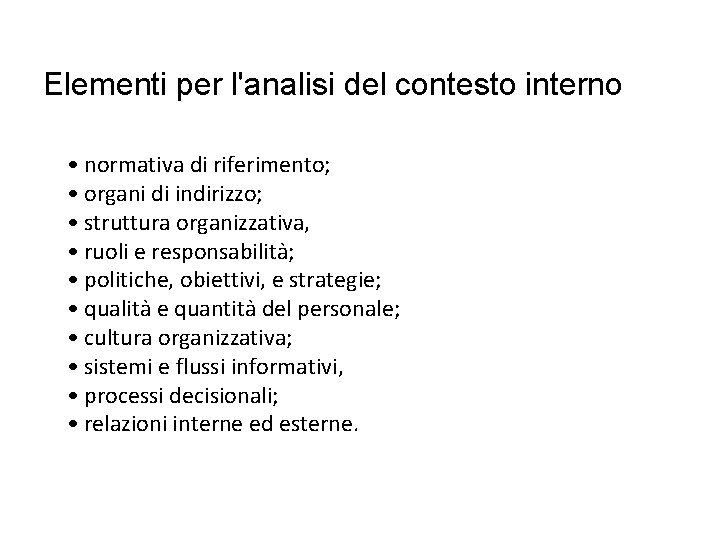 Elementi per l'analisi del contesto interno

• normativa di riferimento;
• organi di indirizzo;
• struttura organizzativa,
• ruoli e responsabilità;
• politiche, obiettivi, e strategie;
• qualità e quantità del personale;
• cultura organizzativa;
• sistemi e flussi informativi,
• processi decisionali;
• relazioni interne ed esterne.